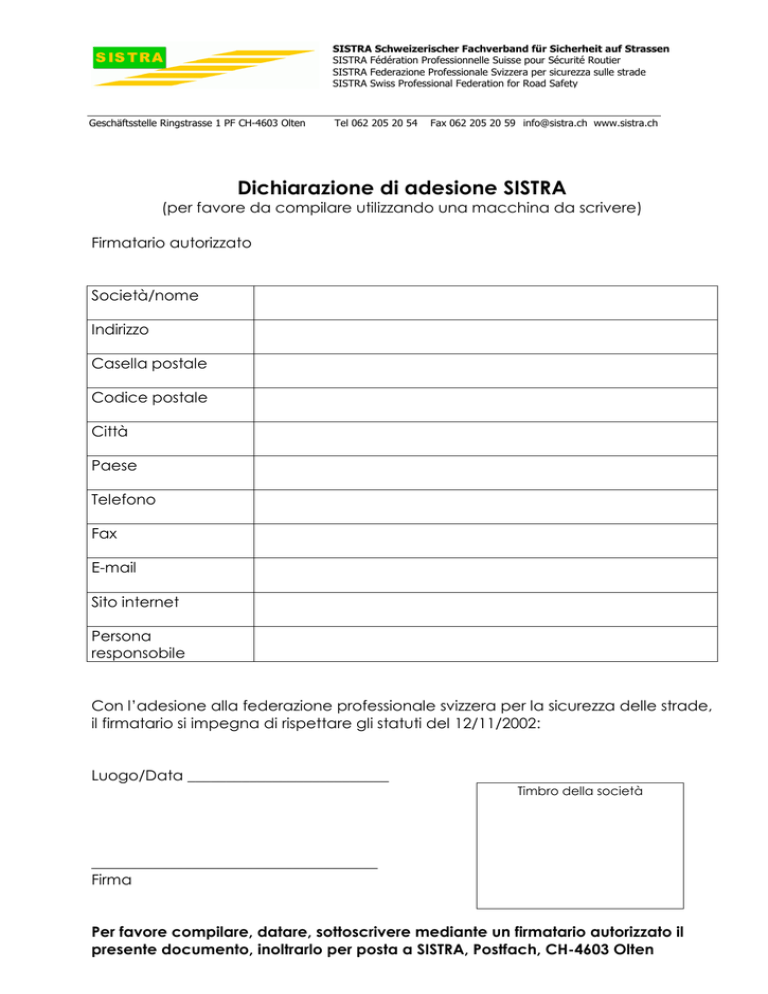 SISTRA

SISTRA Schweizerischer Fachverband für Sicherheit auf Strassen
SISTRA Fédération Professionnelle Suisse pour Sécurité Routier
SISTRA Federazione Professionale Svizzera per sicurezza sulle strade
SISTRA Swiss Professional Federation for Road Safety

Geschäftsstelle Ringstrasse 1 PF CH-4603 Olten    Tel 062 205 20 54    Fax 062 205 20 59    info@sistra.ch    www.sistra.ch

Dichiarazione di adesione SISTRA
(per favore da compilare utilizzando una macchina da scrivere)

Firmatario autorizzato

| Società/nome | |
|---|---|
| Indirizzo | |
| Casella postale | |
| Codice postale | |
| Città | |
| Paese | |
| Telefono | |
| Fax | |
| E-mail | |
| Sito internet | |
| Persona responsobile | |

Con l'adesione alla federazione professionale svizzera per la sicurezza delle strade, il firmatario si impegna di rispettare gli statuti del 12/11/2002:

Luogo/Data ___________________________

Timbro della società

_______________________________________
Firma

Per favore compilare, datare, sottoscrivere mediante un firmatario autorizzato il presente documento, inoltrarlo per posta a SISTRA, Postfach, CH-4603 Olten